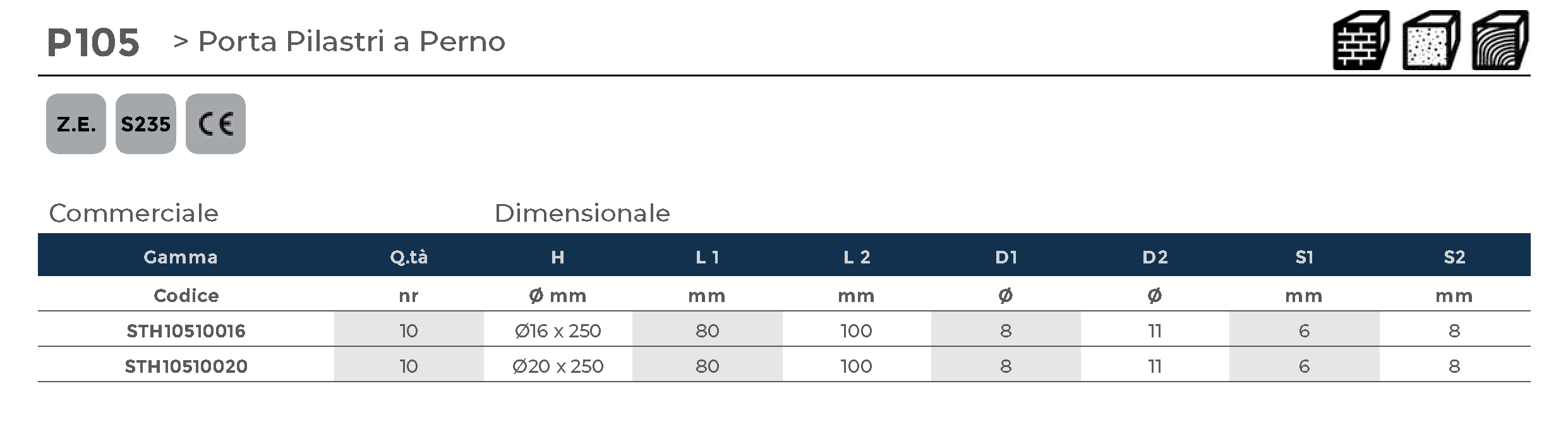 P105 > Porta Pilastri a Perno

Z.E. S235 CE

Commerciale Dimensionale

| Gamma | Q.tà | H | L 1 | L 2 | D1 | D2 | S1 | S2 |
|---|---|---|---|---|---|---|---|---|
| Codice | nr | Ø mm | mm | mm | Ø | Ø | mm | mm |
| STH10510016 | 10 | Ø16 x 250 | 80 | 100 | 8 | 11 | 6 | 8 |
| STH10510020 | 10 | Ø20 x 250 | 80 | 100 | 8 | 11 | 6 | 8 |